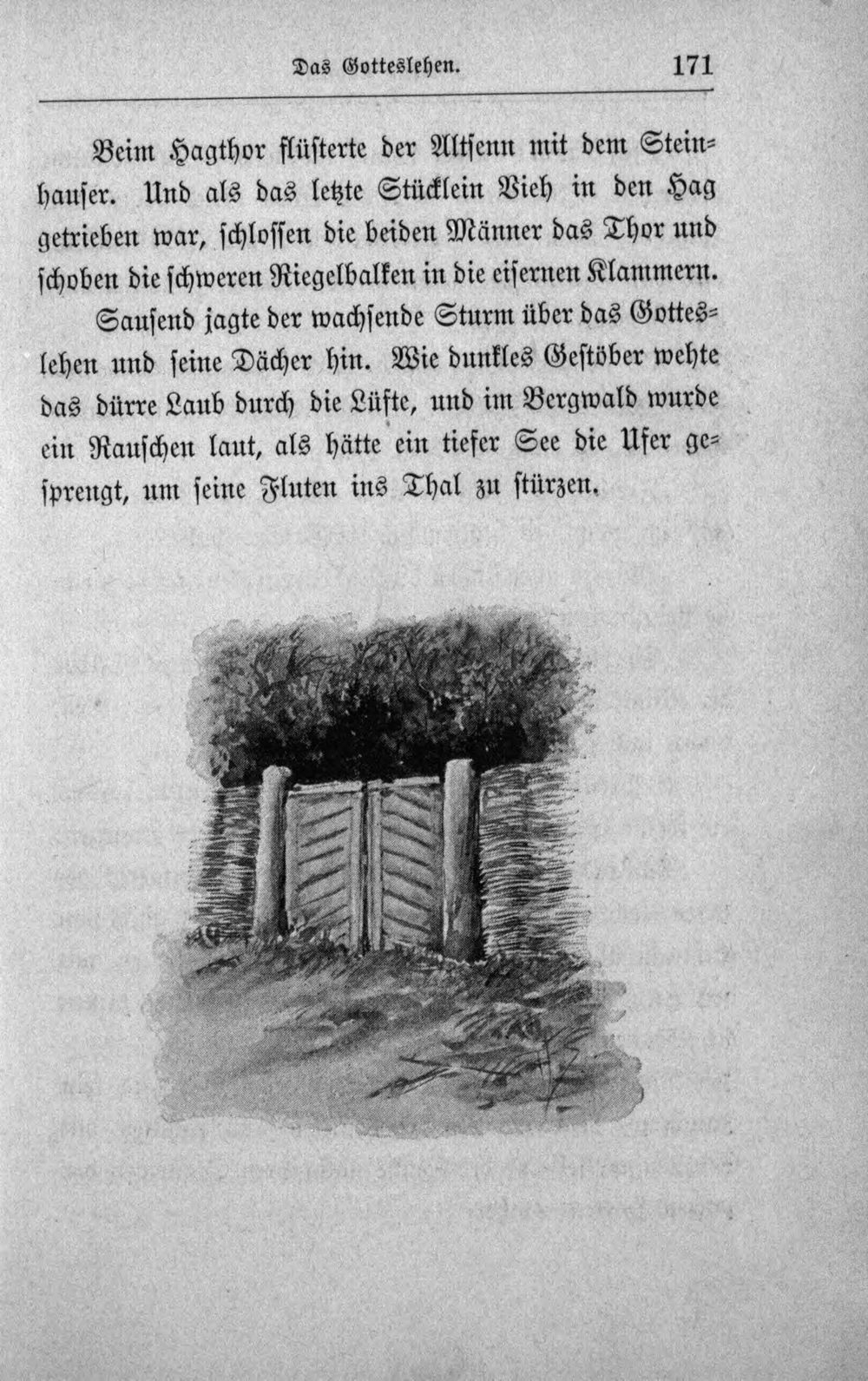 Das Gotteslehen. 171

Beim Hagthor flüsterte der Altsenn mit dem Steinhauser. Und als das letzte Stücklein Vieh in den Hag getrieben war, schlossen die beiden Männer das Thor und schoben die schweren Riegelbalken in die eisernen Klammern.

Sausend jagte der wachsende Sturm über das Gotteslehen und seine Dächer hin. Wie dunkles Gestöber wehte das dürre Laub durch die Lüfte, und im Bergwald wurde ein Rauschen laut, als hätte ein tiefer See die Ufer gesprengt, um seine Fluten ins Thal zu stürzen.